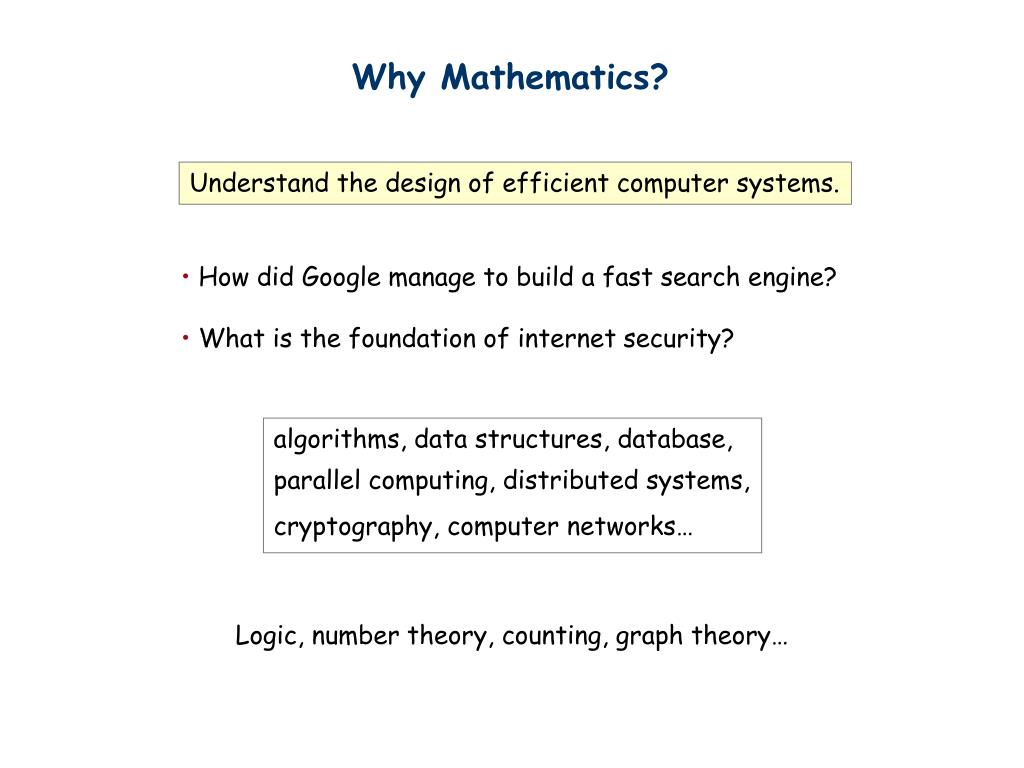 Why Mathematics?

Understand the design of efficient computer systems.

• How did Google manage to build a fast search engine?

• What is the foundation of internet security?

algorithms, data structures, database, parallel computing, distributed systems, cryptography, computer networks…

Logic, number theory, counting, graph theory…